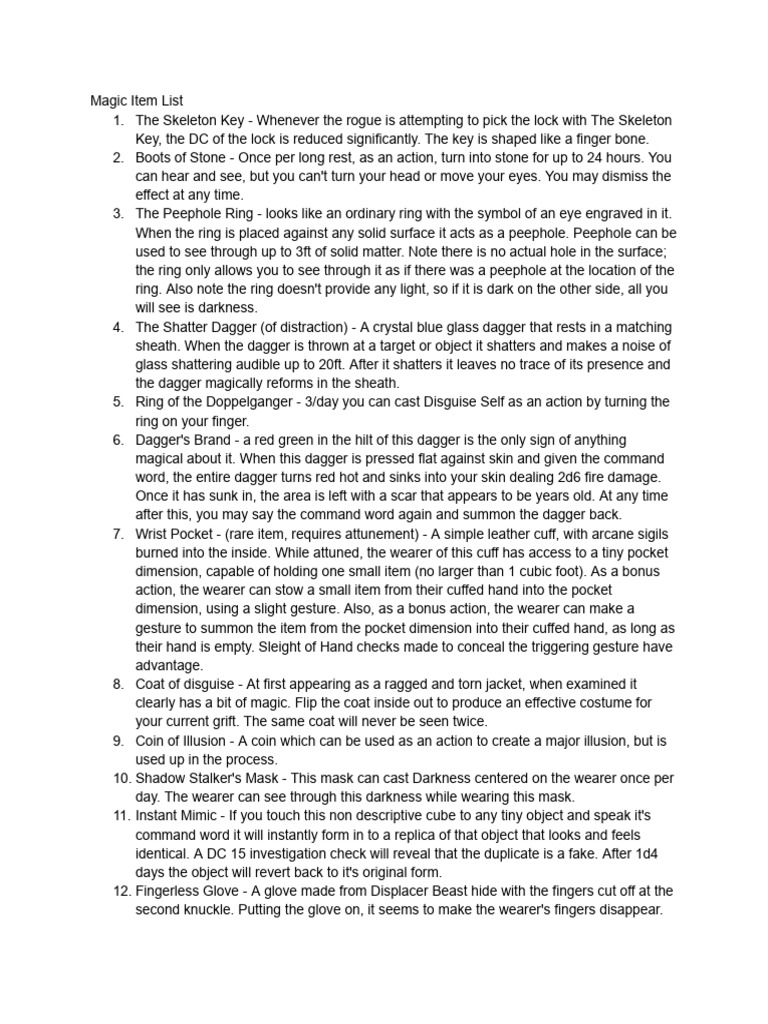 Magic Item List

1. The Skeleton Key - Whenever the rogue is attempting to pick the lock with The Skeleton Key, the DC of the lock is reduced significantly. The key is shaped like a finger bone.
2. Boots of Stone - Once per long rest, as an action, turn into stone for up to 24 hours. You can hear and see, but you can't turn your head or move your eyes. You may dismiss the effect at any time.
3. The Peephole Ring - looks like an ordinary ring with the symbol of an eye engraved in it. When the ring is placed against any solid surface it acts as a peephole. Peephole can be used to see through up to 3ft of solid matter. Note there is no actual hole in the surface; the ring only allows you to see through it as if there was a peephole at the location of the ring. Also note the ring doesn't provide any light, so if it is dark on the other side, all you will see is darkness.
4. The Shatter Dagger (of distraction) - A crystal blue glass dagger that rests in a matching sheath. When the dagger is thrown at a target or object it shatters and makes a noise of glass shattering audible up to 20ft. After it shatters it leaves no trace of its presence and the dagger magically reforms in the sheath.
5. Ring of the Doppelganger - 3/day you can cast Disguise Self as an action by turning the ring on your finger.
6. Dagger's Brand - a red green in the hilt of this dagger is the only sign of anything magical about it. When this dagger is pressed flat against skin and given the command word, the entire dagger turns red hot and sinks into your skin dealing 2d6 fire damage. Once it has sunk in, the area is left with a scar that appears to be years old. At any time after this, you may say the command word again and summon the dagger back.
7. Wrist Pocket - (rare item, requires attunement) - A simple leather cuff, with arcane sigils burned into the inside. While attuned, the wearer of this cuff has access to a tiny pocket dimension, capable of holding one small item (no larger than 1 cubic foot). As a bonus action, the wearer can stow a small item from their cuffed hand into the pocket dimension, using a slight gesture. Also, as a bonus action, the wearer can make a gesture to summon the item from the pocket dimension into their cuffed hand, as long as their hand is empty. Sleight of Hand checks made to conceal the triggering gesture have advantage.
8. Coat of disguise - At first appearing as a ragged and torn jacket, when examined it clearly has a bit of magic. Flip the coat inside out to produce an effective costume for your current grift. The same coat will never be seen twice.
9. Coin of Illusion - A coin which can be used as an action to create a major illusion, but is used up in the process.
10. Shadow Stalker's Mask - This mask can cast Darkness centered on the wearer once per day. The wearer can see through this darkness while wearing this mask.
11. Instant Mimic - If you touch this non descriptive cube to any tiny object and speak it's command word it will instantly form in to a replica of that object that looks and feels identical. A DC 15 investigation check will reveal that the duplicate is a fake. After 1d4 days the object will revert back to it's original form.
12. Fingerless Glove - A glove made from Displacer Beast hide with the fingers cut off at the second knuckle. Putting the glove on, it seems to make the wearer's fingers disappear.